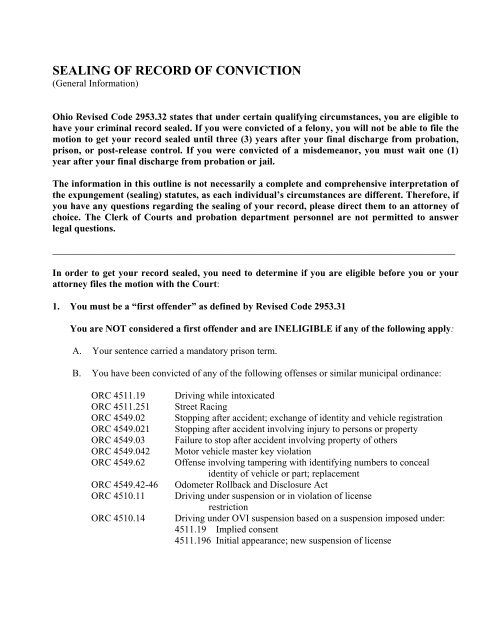 SEALING OF RECORD OF CONVICTION
(General Information)

Ohio Revised Code 2953.32 states that under certain qualifying circumstances, you are eligible to have your criminal record sealed. If you were convicted of a felony, you will not be able to file the motion to get your record sealed until three (3) years after your final discharge from probation, prison, or post-release control. If you were convicted of a misdemeanor, you must wait one (1) year after your final discharge from probation or jail.

The information in this outline is not necessarily a complete and comprehensive interpretation of the expungement (sealing) statutes, as each individual's circumstances are different. Therefore, if you have any questions regarding the sealing of your record, please direct them to an attorney of choice. The Clerk of Courts and probation department personnel are not permitted to answer legal questions.

In order to get your record sealed, you need to determine if you are eligible before you or your attorney files the motion with the Court:

1. You must be a "first offender" as defined by Revised Code 2953.31

You are NOT considered a first offender and are INELIGIBLE if any of the following apply:

A. Your sentence carried a mandatory prison term.

B. You have been convicted of any of the following offenses or similar municipal ordinance:

| | |
|---|---|
| ORC 4511.19 | Driving while intoxicated |
| ORC 4511.251 | Street Racing |
| ORC 4549.02 | Stopping after accident; exchange of identity and vehicle registration |
| ORC 4549.021 | Stopping after accident involving injury to persons or property |
| ORC 4549.03 | Failure to stop after accident involving property of others |
| ORC 4549.042 | Motor vehicle master key violation |
| ORC 4549.62 | Offense involving tampering with identifying numbers to conceal identity of vehicle or part; replacement |
| ORC 4549.42-46 | Odometer Rollback and Disclosure Act |
| ORC 4510.11 | Driving under suspension or in violation of license restriction |
| ORC 4510.14 | Driving under OVI suspension based on a suspension imposed under: 4511.19 Implied consent 4511.196 Initial appearance; new suspension of license |